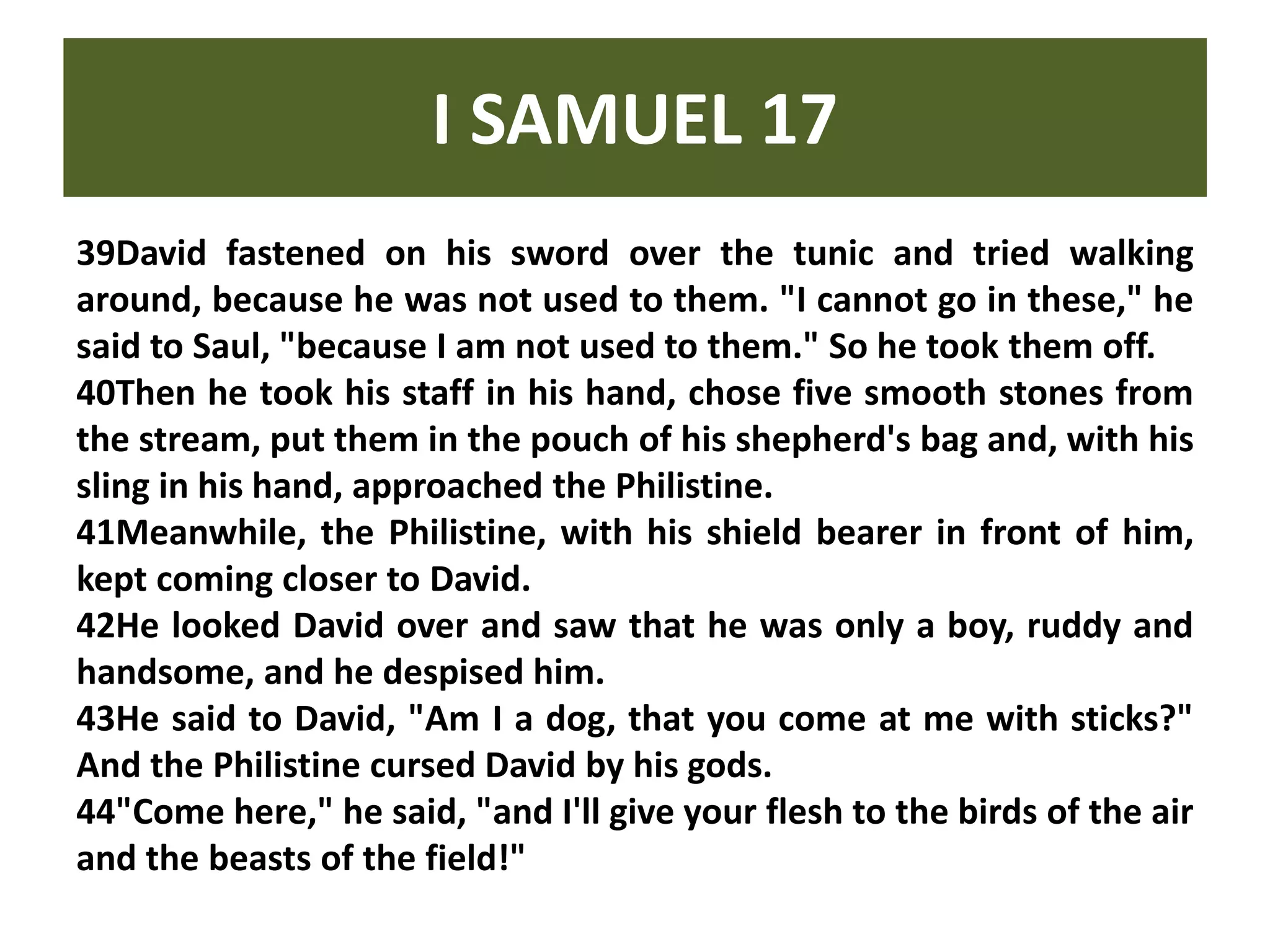 I SAMUEL 17

39David fastened on his sword over the tunic and tried walking around, because he was not used to them. "I cannot go in these," he said to Saul, "because I am not used to them." So he took them off.
40Then he took his staff in his hand, chose five smooth stones from the stream, put them in the pouch of his shepherd's bag and, with his sling in his hand, approached the Philistine.
41Meanwhile, the Philistine, with his shield bearer in front of him, kept coming closer to David.
42He looked David over and saw that he was only a boy, ruddy and handsome, and he despised him.
43He said to David, "Am I a dog, that you come at me with sticks?" And the Philistine cursed David by his gods.
44"Come here," he said, "and I'll give your flesh to the birds of the air and the beasts of the field!"